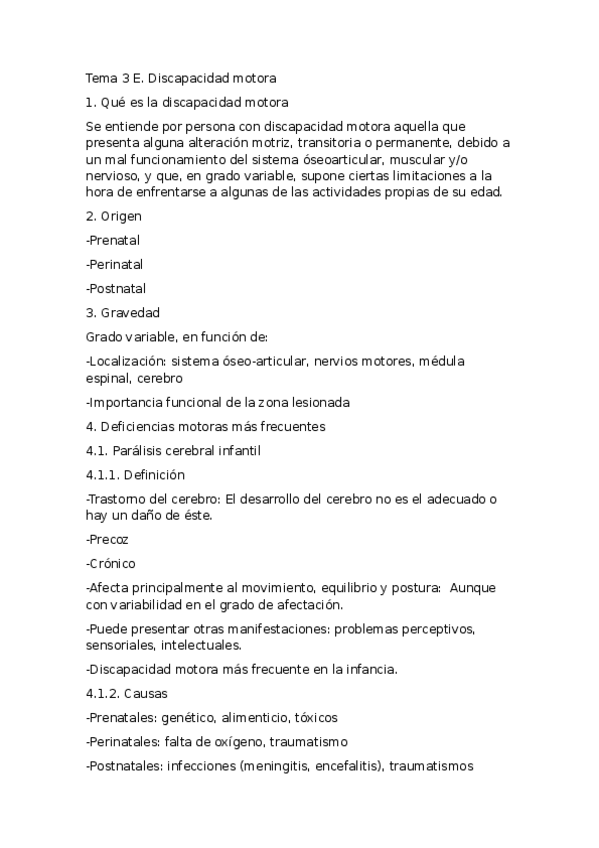 Tema 3 E. Discapacidad motora

1. Qué es la discapacidad motora

Se entiende por persona con discapacidad motora aquella que presenta alguna alteración motriz, transitoria o permanente, debido a un mal funcionamiento del sistema óseoarticular, muscular y/o nervioso, y que, en grado variable, supone ciertas limitaciones a la hora de enfrentarse a algunas de las actividades propias de su edad.

2. Origen

-Prenatal

-Perinatal

-Postnatal

3. Gravedad

Grado variable, en función de:

-Localización: sistema óseo-articular, nervios motores, médula espinal, cerebro

-Importancia funcional de la zona lesionada

4. Deficiencias motoras más frecuentes

4.1. Parálisis cerebral infantil

4.1.1. Definición

-Trastorno del cerebro: El desarrollo del cerebro no es el adecuado o hay un daño de éste.

-Precoz

-Crónico

-Afecta principalmente al movimiento, equilibrio y postura: Aunque con variabilidad en el grado de afectación.

-Puede presentar otras manifestaciones: problemas perceptivos, sensoriales, intelectuales.

-Discapacidad motora más frecuente en la infancia.

4.1.2. Causas

-Prenatales: genético, alimenticio, tóxicos

-Perinatales: falta de oxígeno, traumatismo

-Postnatales: infecciones (meningitis, encefalitis), traumatismos